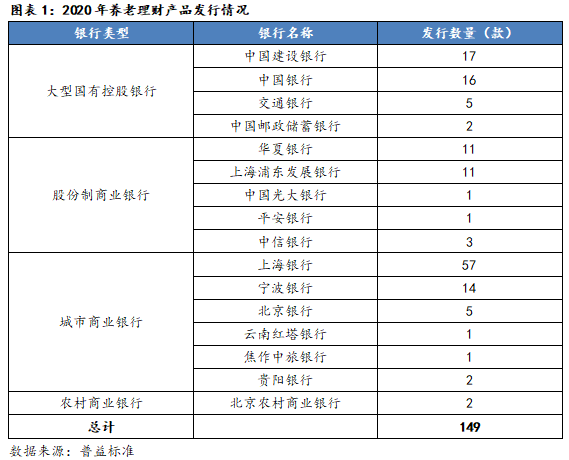 图表 1：2020 年养老理财产品发行情况

| 银行类型 | 银行名称 | 发行数量（款） |
|---|---|---|
| 大型国有控股银行 | 中国建设银行 | 17 |
| | 中国银行 | 16 |
| | 交通银行 | 5 |
| | 中国邮政储蓄银行 | 2 |
| 股份制商业银行 | 华夏银行 | 11 |
| | 上海浦东发展银行 | 11 |
| | 中国光大银行 | 1 |
| | 平安银行 | 1 |
| | 中信银行 | 3 |
| 城市商业银行 | 上海银行 | 57 |
| | 宁波银行 | 14 |
| | 北京银行 | 5 |
| | 云南红塔银行 | 1 |
| | 焦作中旅银行 | 1 |
| | 贵阳银行 | 2 |
| 农村商业银行 | 北京农村商业银行 | 2 |
| 总计 | | 149 |

数据来源：普益标准